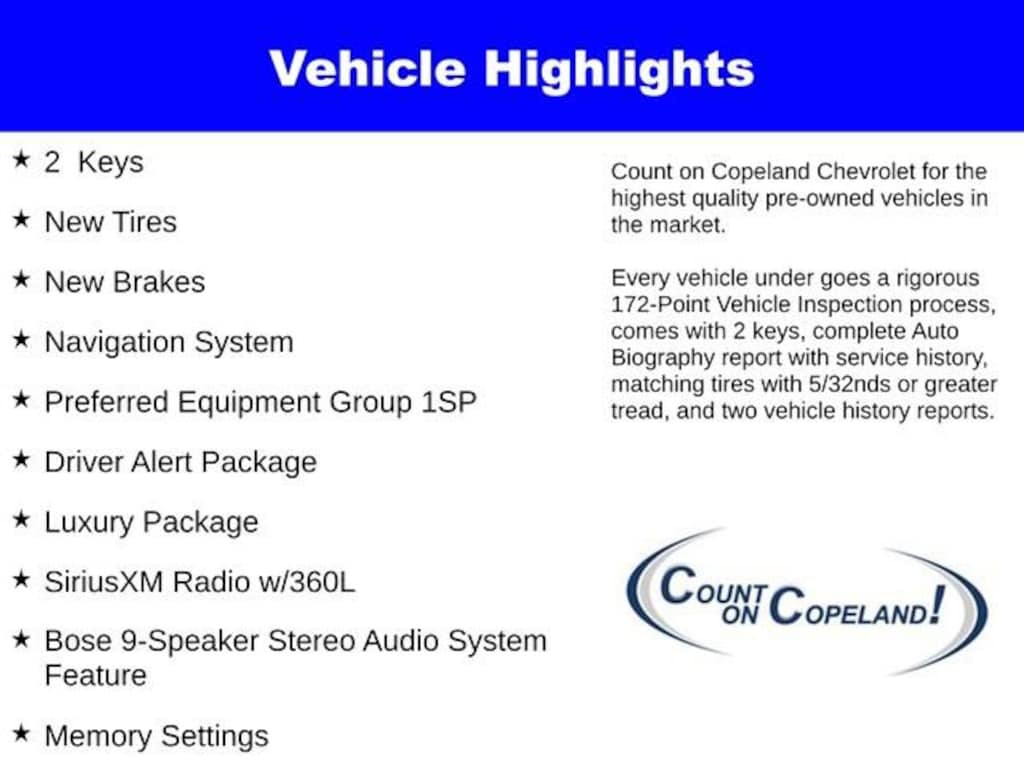 Vehicle Highlights

★ 2 Keys

★ New Tires

★ New Brakes

★ Navigation System

★ Preferred Equipment Group 1SP

★ Driver Alert Package

★ Luxury Package

★ SiriusXM Radio w/360L

★ Bose 9-Speaker Stereo Audio System Feature

★ Memory Settings

Count on Copeland Chevrolet for the highest quality pre-owned vehicles in the market.

Every vehicle under goes a rigorous 172-Point Vehicle Inspection process, comes with 2 keys, complete Auto Biography report with service history, matching tires with 5/32nds or greater tread, and two vehicle history reports.

COUNT ON COPELAND!